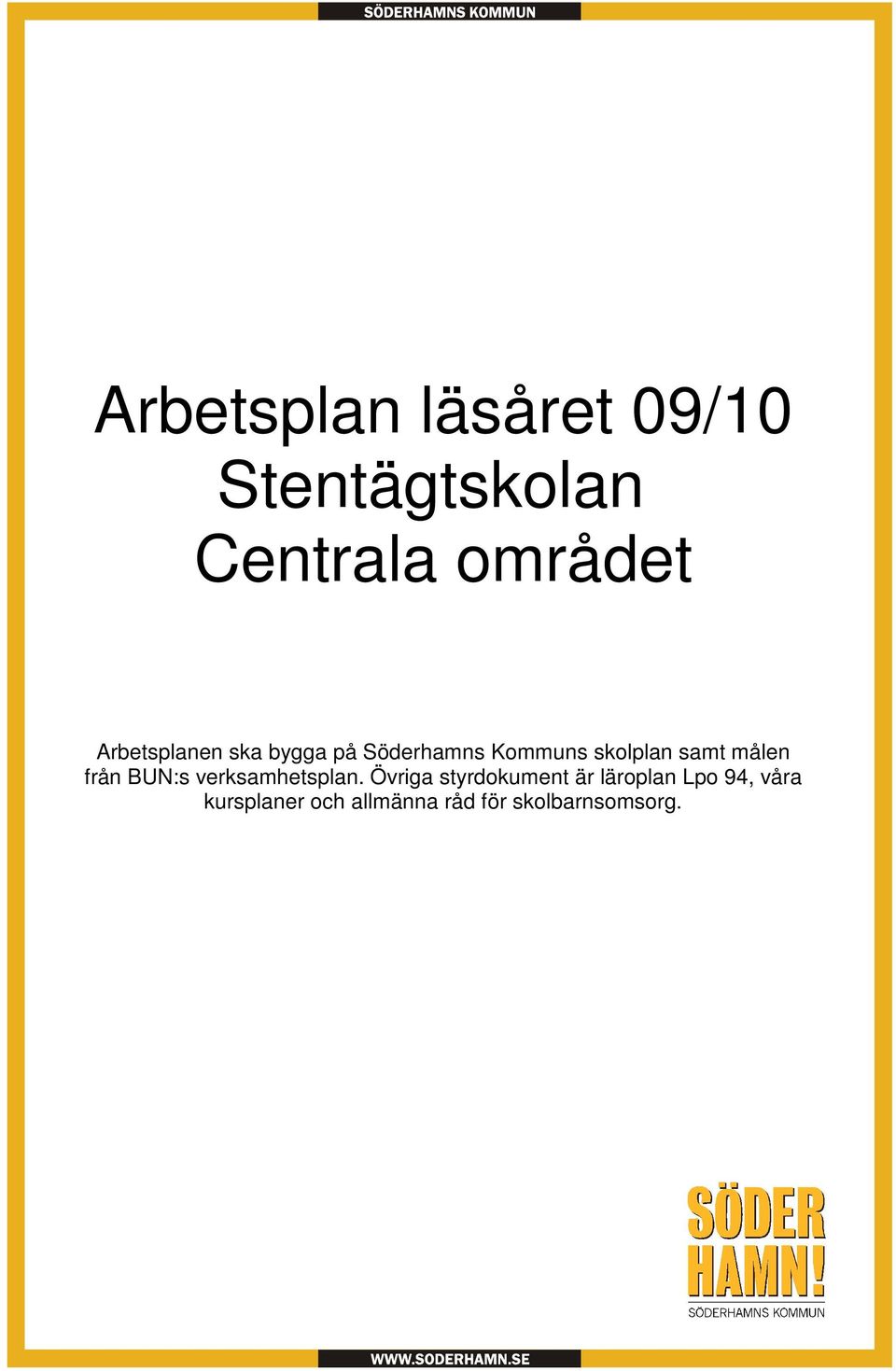 SÖDERHAMNS KOMMUN

Arbetsplan läsåret 09/10
Stentägtskolan
Centrala området

Arbetsplanen ska bygga på Söderhamns Kommuns skolplan samt målen från BUN:s verksamhetsplan. Övriga styrdokument är läroplan Lpo 94, våra kursplaner och allmänna råd för skolbarnsomsorg.

SÖDER
HAMN!
SÖDERHAMNS KOMMUN

WWW.SODERHAMN.SE